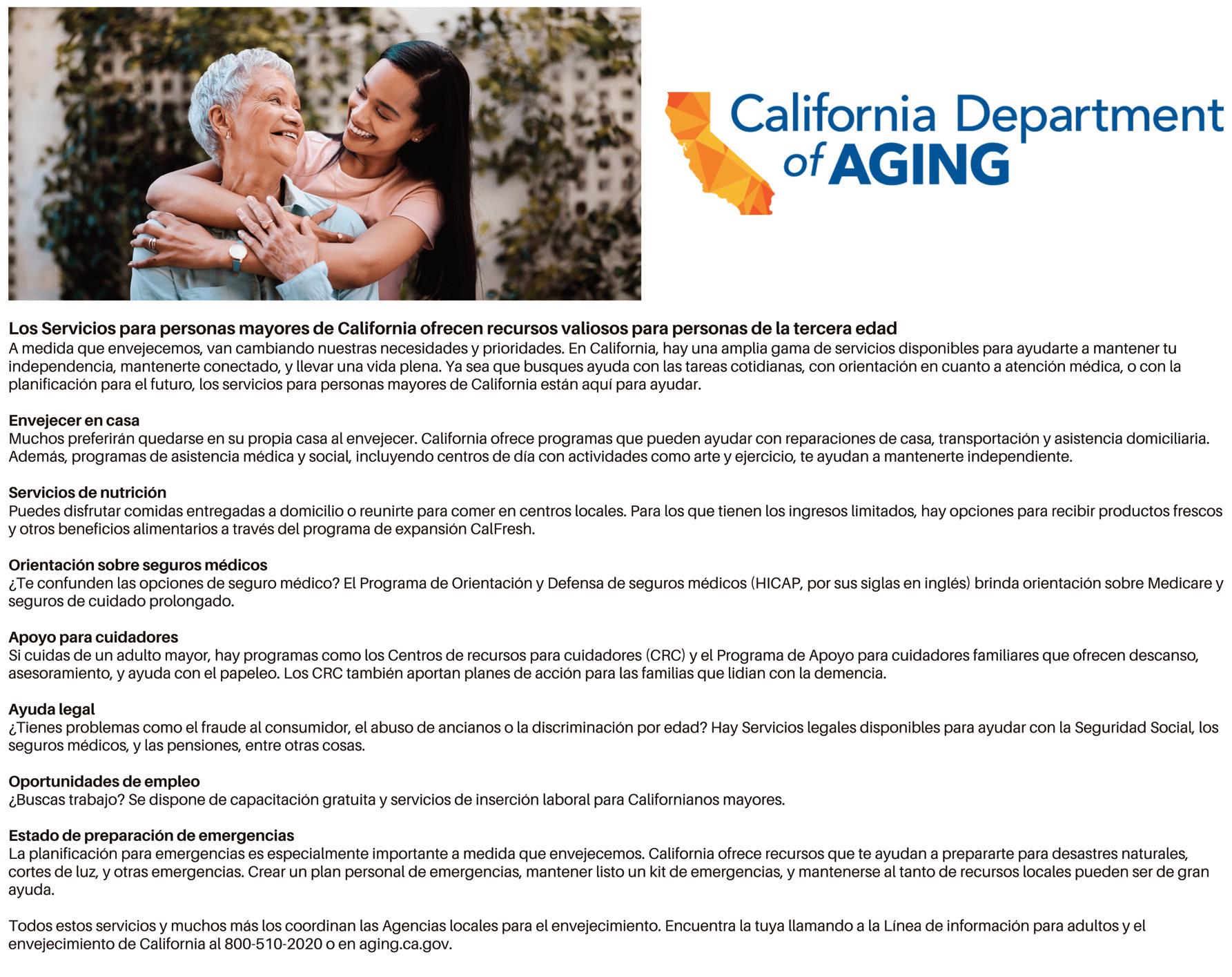 California Department of AGING

Los Servicios para personas mayores de California ofrecen recursos valiosos para personas de la tercera edad
A medida que envejecemos, van cambiando nuestras necesidades y prioridades. En California, hay una amplia gama de servicios disponibles para ayudarte a mantener tu independencia, mantenerte conectado, y llevar una vida plena. Ya sea que busques ayuda con las tareas cotidianas, con orientación en cuanto a atención médica, o con la planificación para el futuro, los servicios para personas mayores de California están aquí para ayudar.

Envejecer en casa
Muchos preferirán quedarse en su propia casa al envejecer. California ofrece programas que pueden ayudar con reparaciones de casa, transportación y asistencia domiciliaria. Además, programas de asistencia médica y social, incluyendo centros de día con actividades como arte y ejercicio, te ayudan a mantenerte independiente.

Servicios de nutrición
Puedes disfrutar comidas entregadas a domicilio o reunirte para comer en centros locales. Para los que tienen los ingresos limitados, hay opciones para recibir productos frescos y otros beneficios alimentarios a través del programa de expansión CalFresh.

Orientación sobre seguros médicos
¿Te confunden las opciones de seguro médico? El Programa de Orientación y Defensa de seguros médicos (HICAP, por sus siglas en inglés) brinda orientación sobre Medicare y seguros de cuidado prolongado.

Apoyo para cuidadores
Si cuidas de un adulto mayor, hay programas como los Centros de recursos para cuidadores (CRC) y el Programa de Apoyo para cuidadores familiares que ofrecen descanso, asesoramiento, y ayuda con el papeleo. Los CRC también aportan planes de acción para las familias que lidian con la demencia.

Ayuda legal
¿Tienes problemas como el fraude al consumidor, el abuso de ancianos o la discriminación por edad? Hay Servicios legales disponibles para ayudar con la Seguridad Social, los seguros médicos, y las pensiones, entre otras cosas.

Oportunidades de empleo
¿Buscas trabajo? Se dispone de capacitación gratuita y servicios de inserción laboral para Californianos mayores.

Estado de preparación de emergencias
La planificación para emergencias es especialmente importante a medida que envejecemos. California ofrece recursos que te ayudan a prepararte para desastres naturales, cortes de luz, y otras emergencias. Crear un plan personal de emergencias, mantener listo un kit de emergencias, y mantenerse al tanto de recursos locales pueden ser de gran ayuda.

Todos estos servicios y muchos más los coordinan las Agencias locales para el envejecimiento. Encuentra la tuya llamando a la Línea de información para adultos y el envejecimiento de California al 800-510-2020 o en aging.ca.gov.